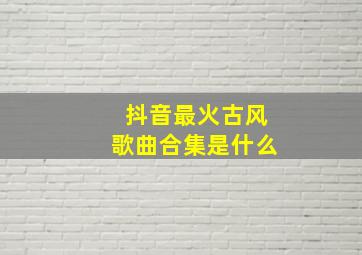 抖音最火古风
歌曲合集是什么